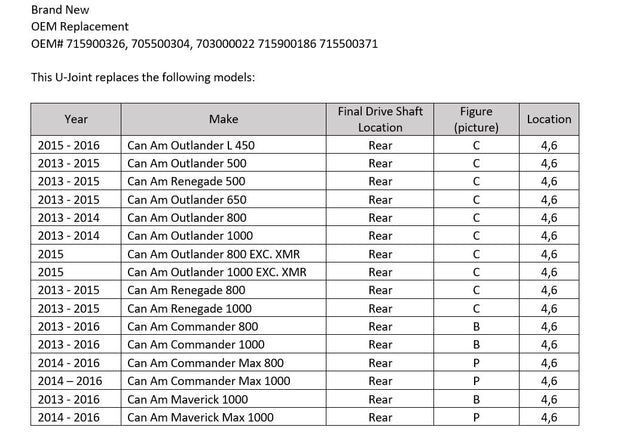 Brand New
OEM Replacement
OEM# 715900326, 705500304, 703000022 715900186 715500371

This U-Joint replaces the following models:

| Year | Make | Final Drive Shaft Location | Figure (picture) | Location |
|---|---|---|---|---|
| 2015 - 2016 | Can Am Outlander L 450 | Rear | C | 4,6 |
| 2013 - 2015 | Can Am Outlander 500 | Rear | C | 4,6 |
| 2013 - 2015 | Can Am Renegade 500 | Rear | C | 4,6 |
| 2013 - 2015 | Can Am Outlander 650 | Rear | C | 4,6 |
| 2013 - 2014 | Can Am Outlander 800 | Rear | C | 4,6 |
| 2013 - 2014 | Can Am Outlander 1000 | Rear | C | 4,6 |
| 2015 | Can Am Outlander 800 EXC. XMR | Rear | C | 4,6 |
| 2015 | Can Am Outlander 1000 EXC. XMR | Rear | C | 4,6 |
| 2013 - 2015 | Can Am Renegade 800 | Rear | C | 4,6 |
| 2013 - 2015 | Can Am Renegade 1000 | Rear | C | 4,6 |
| 2013 - 2016 | Can Am Commander 800 | Rear | B | 4,6 |
| 2013 - 2016 | Can Am Commander 1000 | Rear | B | 4,6 |
| 2014 - 2016 | Can Am Commander Max 800 | Rear | P | 4,6 |
| 2014 – 2016 | Can Am Commander Max 1000 | Rear | P | 4,6 |
| 2013 - 2016 | Can Am Maverick 1000 | Rear | B | 4,6 |
| 2014 - 2016 | Can Am Maverick Max 1000 | Rear | P | 4,6 |